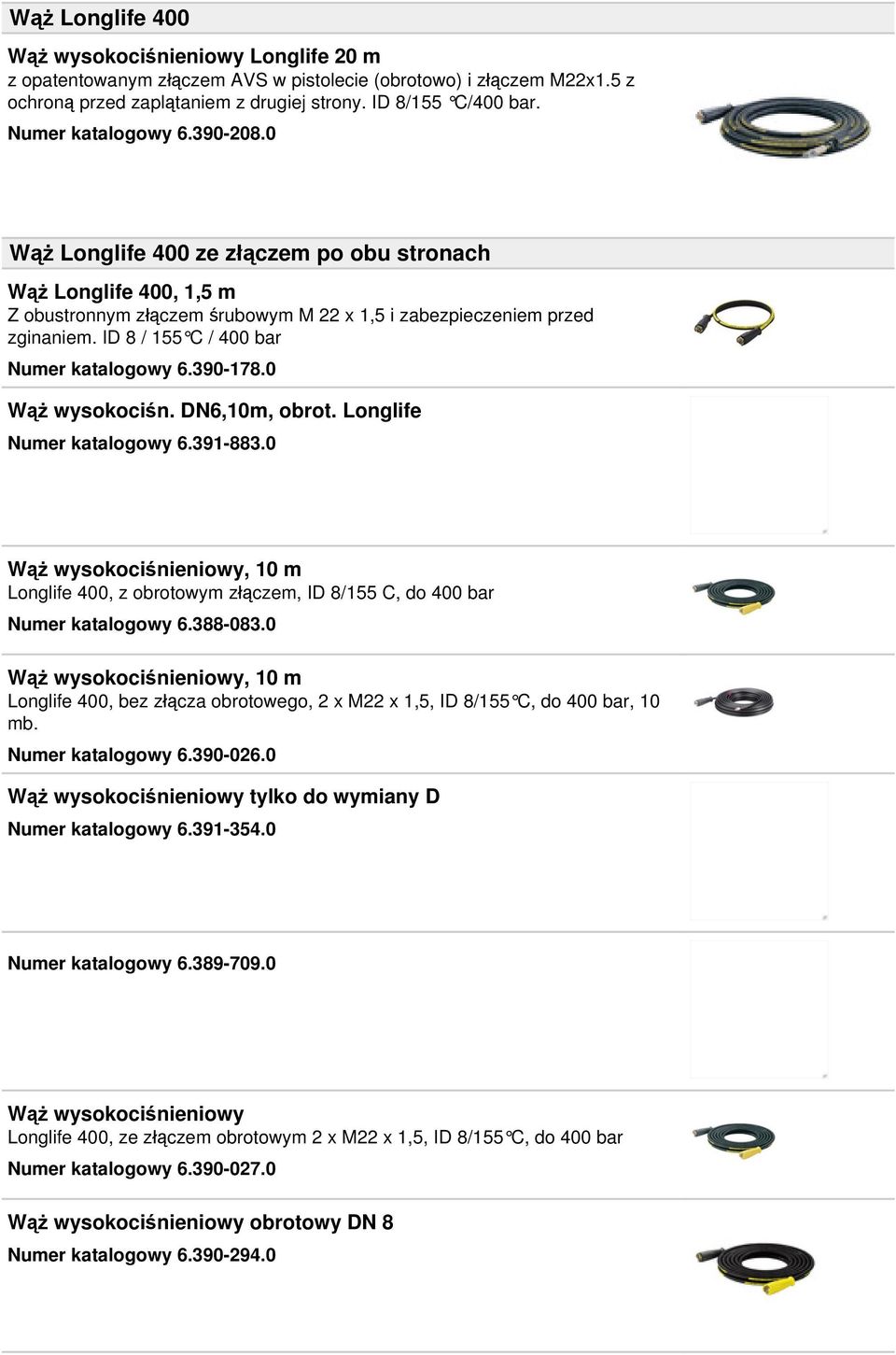 Wąż Longlife 400

Wąż wysokociśnieniowy Longlife 20 m
z opatentowanym złączem AVS w pistolecie (obrotowo) i złączem M22x1.5 z ochroną przed zaplątaniem z drugiej strony. ID 8/155 °C/400 bar.
Numer katalogowy 6.390-208.0

Wąż Longlife 400 ze złączem po obu stronach

Wąż Longlife 400, 1,5 m
Z obustronnym złączem śrubowym M 22 x 1,5 i zabezpieczeniem przed zginaniem. ID 8 / 155°C / 400 bar
Numer katalogowy 6.390-178.0

Wąż wysokociśn. DN6,10m, obrot. Longlife
Numer katalogowy 6.391-883.0

Wąż wysokociśnieniowy, 10 m
Longlife 400, z obrotowym złączem, ID 8/155 C, do 400 bar
Numer katalogowy 6.388-083.0

Wąż wysokociśnieniowy, 10 m
Longlife 400, bez złącza obrotowego, 2 x M22 x 1,5, ID 8/155°C, do 400 bar, 10 mb.
Numer katalogowy 6.390-026.0

Wąż wysokociśnieniowy tylko do wymiany D
Numer katalogowy 6.391-354.0

Numer katalogowy 6.389-709.0

Wąż wysokociśnieniowy
Longlife 400, ze złączem obrotowym 2 x M22 x 1,5, ID 8/155°C, do 400 bar
Numer katalogowy 6.390-027.0

Wąż wysokociśnieniowy obrotowy DN 8
Numer katalogowy 6.390-294.0